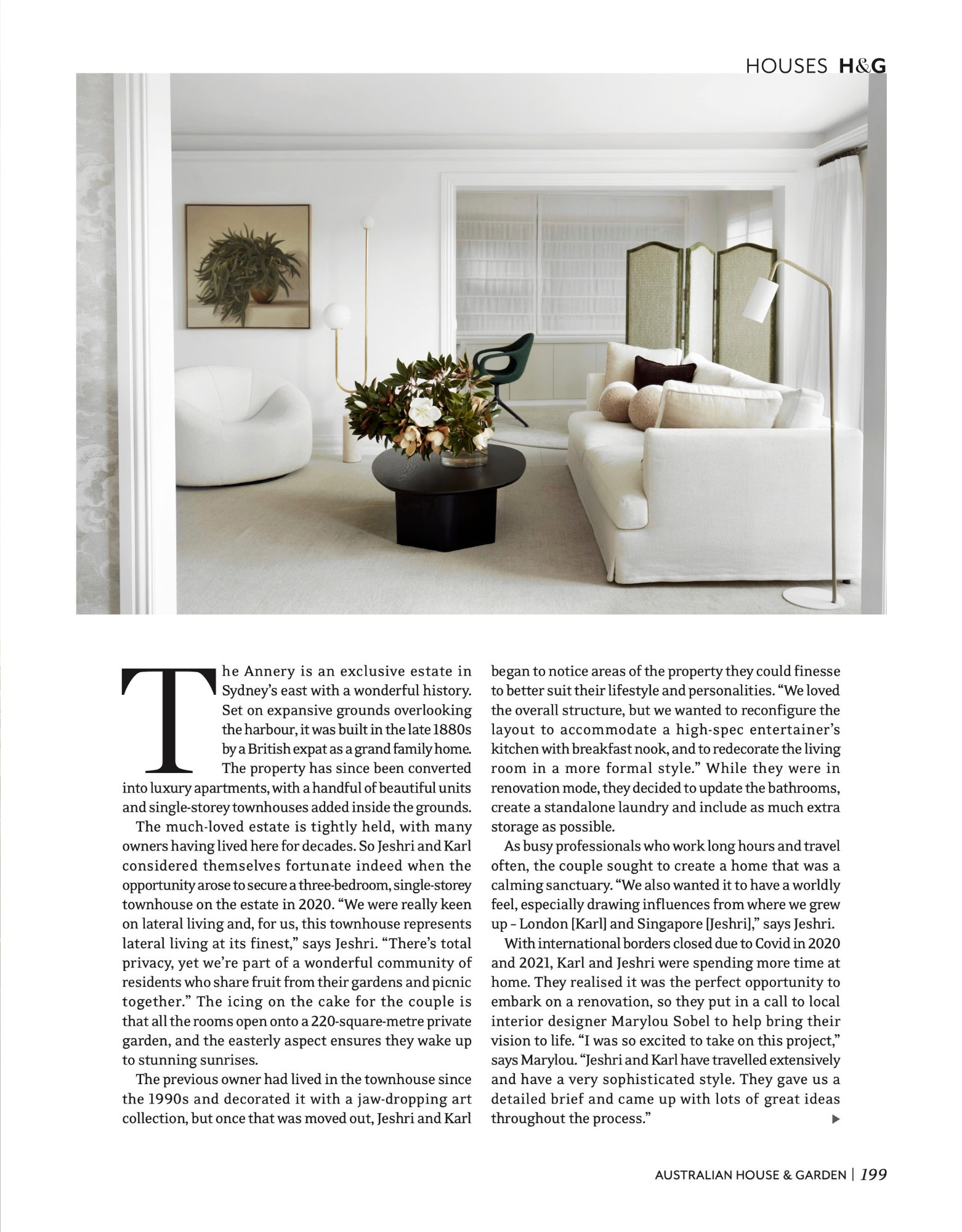 HOUSES H&G

The Annery is an exclusive estate in Sydney's east with a wonderful history. Set on expansive grounds overlooking the harbour, it was built in the late 1880s by a British expat as a grand family home. The property has since been converted into luxury apartments, with a handful of beautiful units and single-storey townhouses added inside the grounds.

The much-loved estate is tightly held, with many owners having lived here for decades. So Jeshri and Karl considered themselves fortunate indeed when the opportunity arose to secure a three-bedroom, single-storey townhouse on the estate in 2020. "We were really keen on lateral living and, for us, this townhouse represents lateral living at its finest," says Jeshri. "There's total privacy, yet we're part of a wonderful community of residents who share fruit from their gardens and picnic together." The icing on the cake for the couple is that all the rooms open onto a 220-square-metre private garden, and the easterly aspect ensures they wake up to stunning sunrises.

The previous owner had lived in the townhouse since the 1990s and decorated it with a jaw-dropping art collection, but once that was moved out, Jeshri and Karl began to notice areas of the property they could finesse to better suit their lifestyle and personalities. "We loved the overall structure, but we wanted to reconfigure the layout to accommodate a high-spec entertainer's kitchen with breakfast nook, and to redecorate the living room in a more formal style." While they were in renovation mode, they decided to update the bathrooms, create a standalone laundry and include as much extra storage as possible.

As busy professionals who work long hours and travel often, the couple sought to create a home that was a calming sanctuary. "We also wanted it to have a worldly feel, especially drawing influences from where we grew up – London [Karl] and Singapore [Jeshri]," says Jeshri.

With international borders closed due to Covid in 2020 and 2021, Karl and Jeshri were spending more time at home. They realised it was the perfect opportunity to embark on a renovation, so they put in a call to local interior designer Marylou Sobel to help bring their vision to life. "I was so excited to take on this project," says Marylou. "Jeshri and Karl have travelled extensively and have a very sophisticated style. They gave us a detailed brief and came up with lots of great ideas throughout the process." ▶

AUSTRALIAN HOUSE & GARDEN | 199